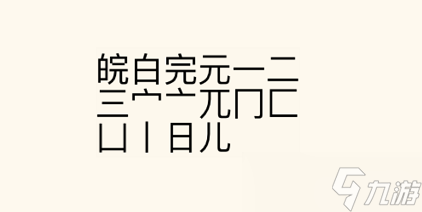 皖白完元一二
三宀亠兀冂匚
凵丨日儿

九游